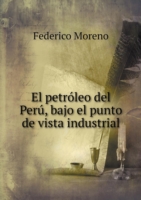 Federico Moreno

El petróleo del Perú, bajo el punto de vista industrial